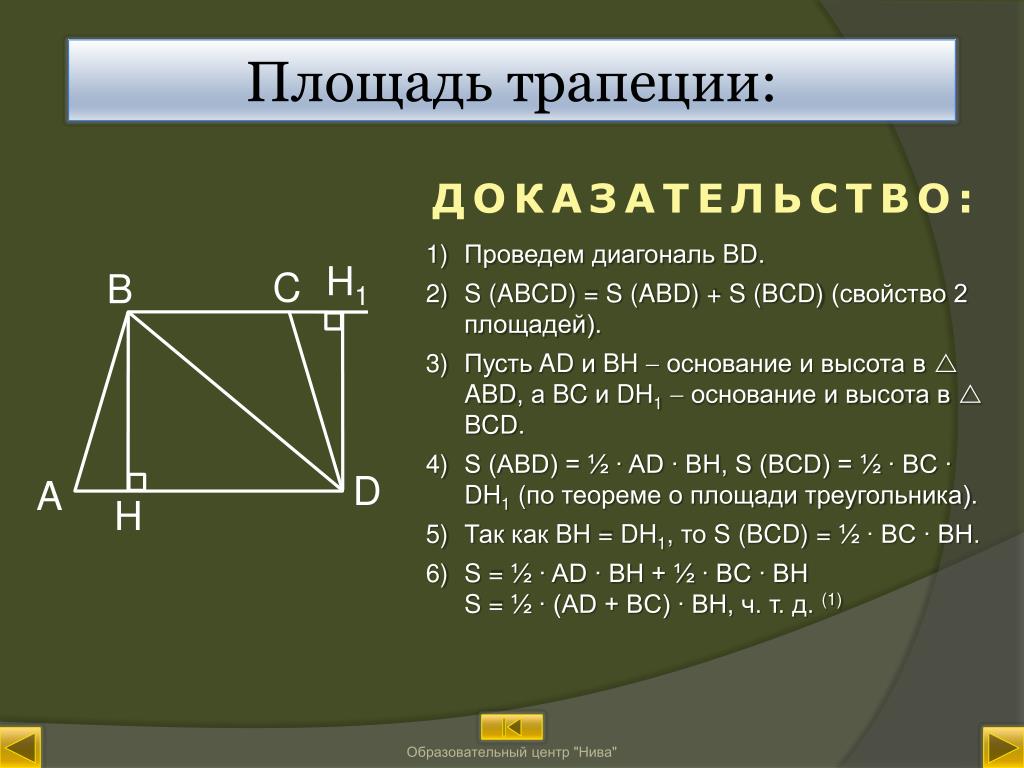 Площадь трапеции:

ДОКАЗАТЕЛЬСТВО:

B C $H_1$

A H D

1) Проведем диагональ BD.

2) S (ABCD) = S (ABD) + S (BCD) (свойство 2 площадей).

3) Пусть AD и BH – основание и высота в △ ABD, а BC и $DH_1$ – основание и высота в △ BCD.

4) S (ABD) = ½ · AD · BH, S (BCD) = ½ · BC · $DH_1$ (по теореме о площади треугольника).

5) Так как BH = $DH_1$, то S (BCD) = ½ · BC · BH.

6) S = ½ · AD · BH + ½ · BC · BH
S = ½ · (AD + BC) · BH, ч. т. д. $^{(1)}$

Образовательный центр "Нива"